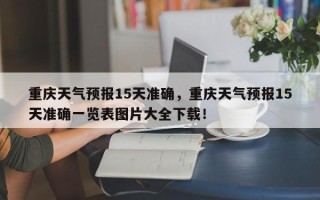 重庆天气预报15天准确，重庆天气预报15天准确一览表图片大全下载！